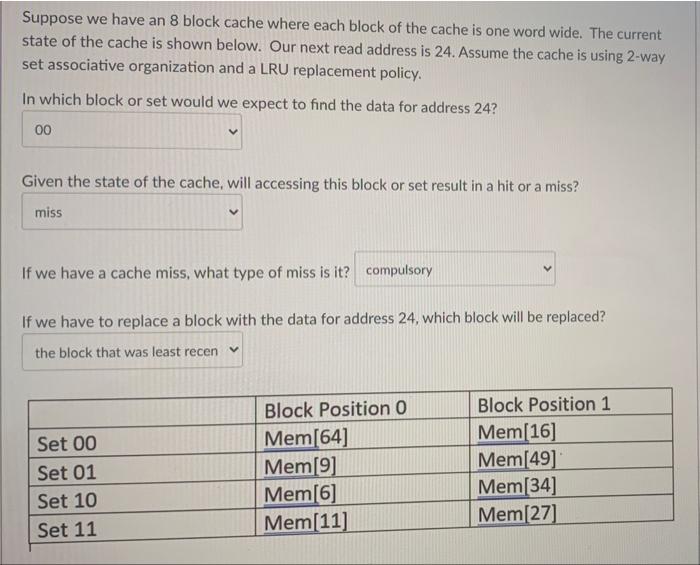 Suppose we have an 8 block cache where each block of the cache is one word wide. The current state of the cache is shown below. Our next read address is 24. Assume the cache is using 2-way set associative organization and a LRU replacement policy.

In which block or set would we expect to find the data for address 24?

00

Given the state of the cache, will accessing this block or set result in a hit or a miss?

miss

If we have a cache miss, what type of miss is it? compulsory

If we have to replace a block with the data for address 24, which block will be replaced?

the block that was least recen

| | Block Position 0 | Block Position 1 |
|---|---|---|
| Set 00 | Mem[64] | Mem[16] |
| Set 01 | Mem[9] | Mem[49] |
| Set 10 | Mem[6] | Mem[34] |
| Set 11 | Mem[11] | Mem[27] |